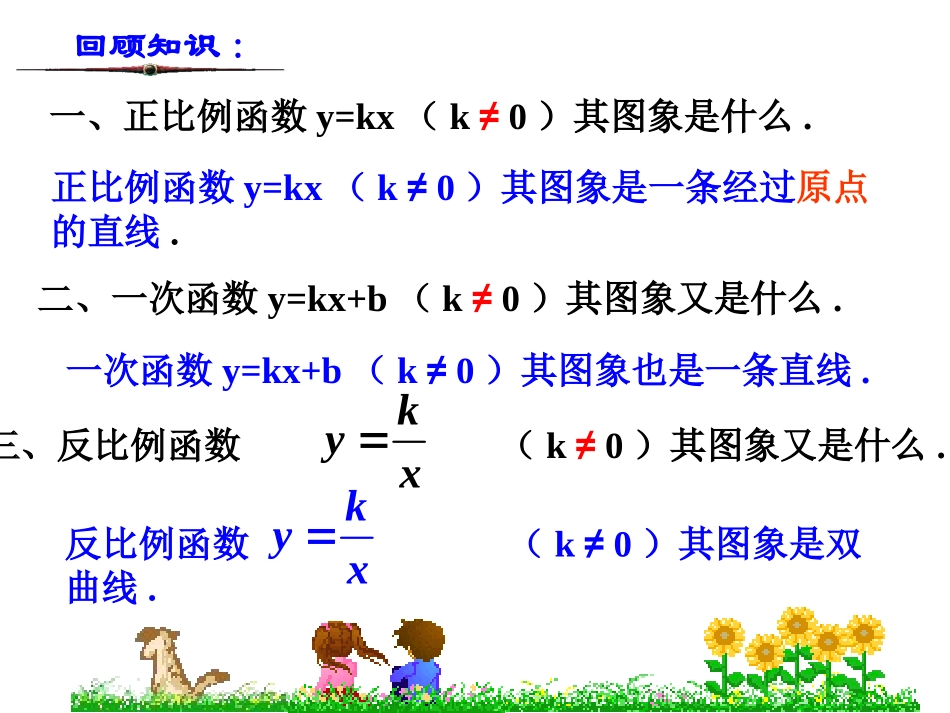 回顾知识：

一、正比例函数 y=kx （ k ≠ 0 ）其图象是什么 .

正比例函数 y=kx （ k ≠ 0 ）其图象是一条经过原点的直线 .

二、一次函数 y=kx+b （ k ≠ 0 ）其图象又是什么 .

一次函数 y=kx+b （ k ≠ 0 ）其图象也是一条直线 .

三、反比例函数 $y=\frac{k}{x}$ （ k ≠ 0 ）其图象又是什么 .

反比例函数 $y=\frac{k}{x}$ （ k ≠ 0 ）其图象是双曲线 .